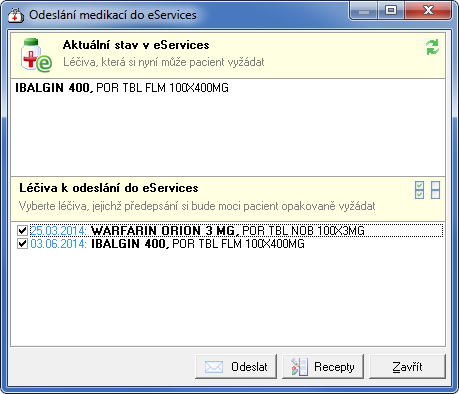 Odeslání medikací do eServices

Aktuální stav v eServices
Léčiva, která si nyní může pacient vyžádat

IBALGIN 400, POR TBL FLM 100X400MG

Léčiva k odeslání do eServices
Vyberte léčiva, jejichž předepsání si bude moci pacient opakovaně vyžádat

25.03.2014: WARFARIN ORION 3 MG, POR TBL NOB 100X3MG
03.06.2014: IBALGIN 400, POR TBL FLM 100X400MG

Odeslat
Recepty
Zavřít